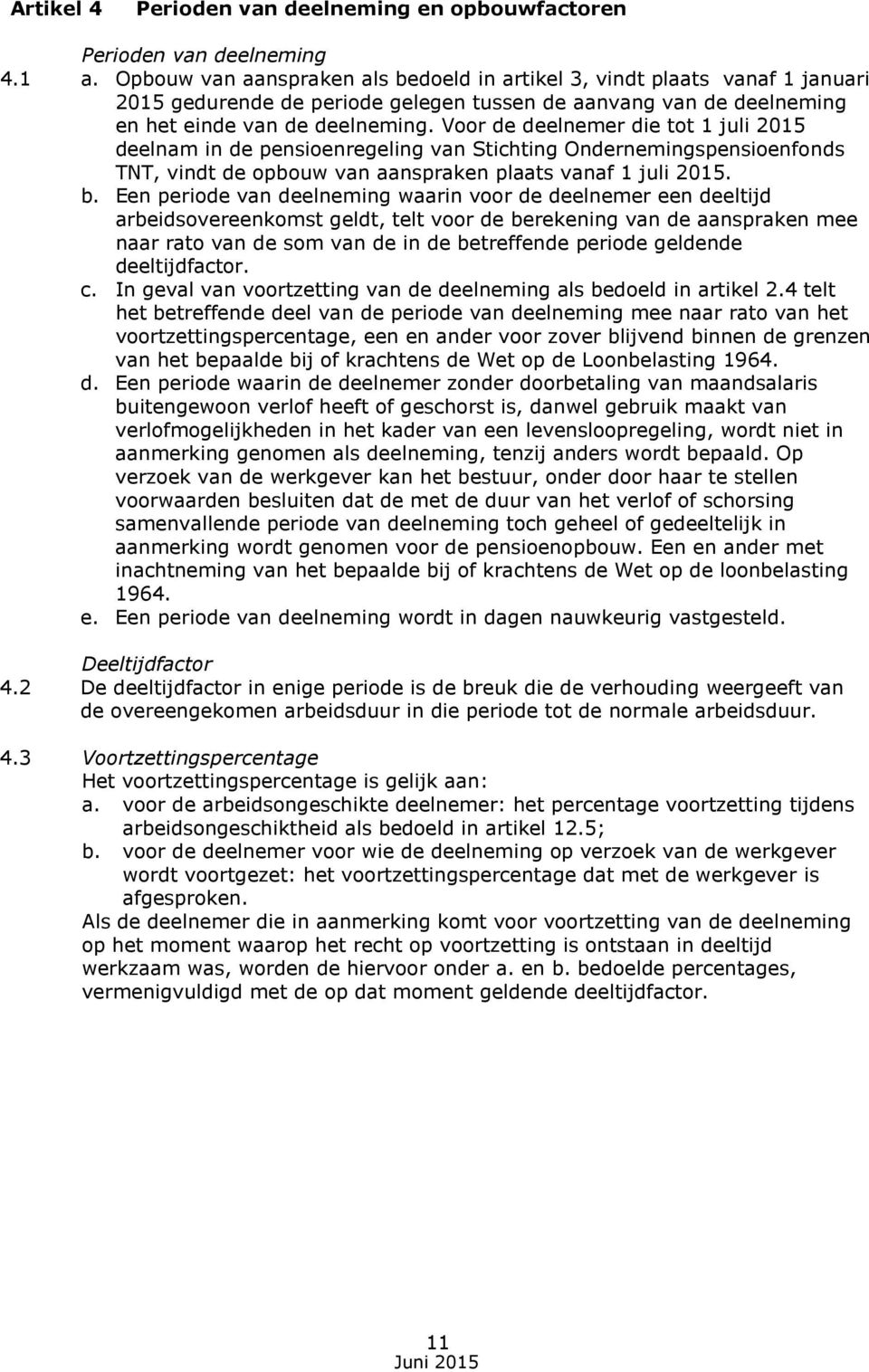 Artikel 4 Perioden van deelneming en opbouwfactoren

Perioden van deelneming
4.1 a. Opbouw van aanspraken als bedoeld in artikel 3, vindt plaats vanaf 1 januari 2015 gedurende de periode gelegen tussen de aanvang van de deelneming en het einde van de deelneming. Voor de deelnemer die tot 1 juli 2015 deelnam in de pensioenregeling van Stichting Ondernemingspensioenfonds TNT, vindt de opbouw van aanspraken plaats vanaf 1 juli 2015.
b. Een periode van deelneming waarin voor de deelnemer een deeltijd arbeidsovereenkomst geldt, telt voor de berekening van de aanspraken mee naar rato van de som van de in de betreffende periode geldende deeltijdfactor.
c. In geval van voortzetting van de deelneming als bedoeld in artikel 2.4 telt het betreffende deel van de periode van deelneming mee naar rato van het voortzettingspercentage, een en ander voor zover blijvend binnen de grenzen van het bepaalde bij of krachtens de Wet op de Loonbelasting 1964.
d. Een periode waarin de deelnemer zonder doorbetaling van maandsalaris buitengewoon verlof heeft of geschorst is, danwel gebruik maakt van verlofmogelijkheden in het kader van een levensloopregeling, wordt niet in aanmerking genomen als deelneming, tenzij anders wordt bepaald. Op verzoek van de werkgever kan het bestuur, onder door haar te stellen voorwaarden besluiten dat de met de duur van het verlof of schorsing samenvallende periode van deelneming toch geheel of gedeeltelijk in aanmerking wordt genomen voor de pensioenopbouw. Een en ander met inachtneming van het bepaalde bij of krachtens de Wet op de loonbelasting 1964.
e. Een periode van deelneming wordt in dagen nauwkeurig vastgesteld.

Deeltijdfactor
4.2 De deeltijdfactor in enige periode is de breuk die de verhouding weergeeft van de overeengekomen arbeidsduur in die periode tot de normale arbeidsduur.

4.3 Voortzettingspercentage
Het voortzettingspercentage is gelijk aan:
a. voor de arbeidsongeschikte deelnemer: het percentage voortzetting tijdens arbeidsongeschiktheid als bedoeld in artikel 12.5;
b. voor de deelnemer voor wie de deelneming op verzoek van de werkgever wordt voortgezet: het voortzettingspercentage dat met de werkgever is afgesproken.
Als de deelnemer die in aanmerking komt voor voortzetting van de deelneming op het moment waarop het recht op voortzetting is ontstaan in deeltijd werkzaam was, worden de hiervoor onder a. en b. bedoelde percentages, vermenigvuldigd met de op dat moment geldende deeltijdfactor.

11
Juni 2015